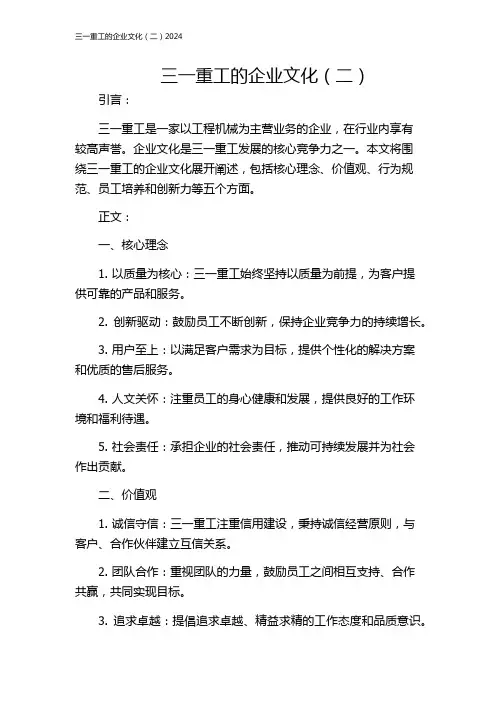 三一重工的企业文化（二）2024

三一重工的企业文化（二）

引言：

三一重工是一家以工程机械为主营业务的企业，在行业内享有较高声誉。企业文化是三一重工发展的核心竞争力之一。本文将围绕三一重工的企业文化展开阐述，包括核心理念、价值观、行为规范、员工培养和创新力等五个方面。

正文：

一、核心理念

1. 以质量为核心：三一重工始终坚持以质量为前提，为客户提供可靠的产品和服务。

2. 创新驱动：鼓励员工不断创新，保持企业竞争力的持续增长。

3. 用户至上：以满足客户需求为目标，提供个性化的解决方案和优质的售后服务。

4. 人文关怀：注重员工的身心健康和发展，提供良好的工作环境和福利待遇。

5. 社会责任：承担企业的社会责任，推动可持续发展并为社会作出贡献。

二、价值观

1. 诚信守信：三一重工注重信用建设，秉持诚信经营原则，与客户、合作伙伴建立互信关系。

2. 团队合作：重视团队的力量，鼓励员工之间相互支持、合作共赢，共同实现目标。

3. 追求卓越：提倡追求卓越、精益求精的工作态度和品质意识。